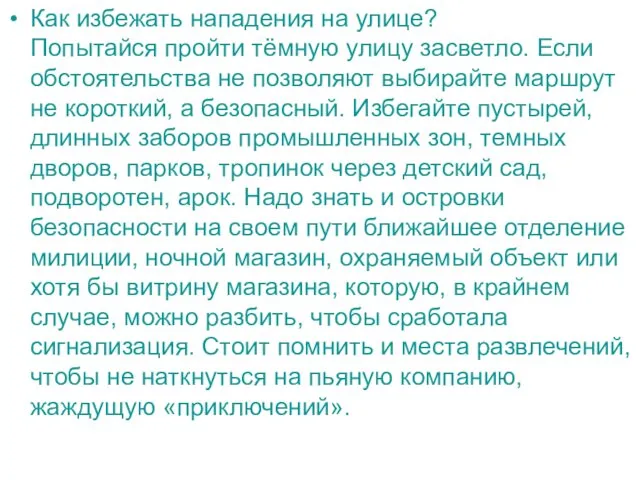 • Как избежать нападения на улице?
Попытайся пройти тёмную улицу засветло. Если обстоятельства не позволяют выбирайте маршрут не короткий, а безопасный. Избегайте пустырей, длинных заборов промышленных зон, темных дворов, парков, тропинок через детский сад, подворотен, арок. Надо знать и островки безопасности на своем пути ближайшее отделение милиции, ночной магазин, охраняемый объект или хотя бы витрину магазина, которую, в крайнем случае, можно разбить, чтобы сработала сигнализация. Стоит помнить и места развлечений, чтобы не наткнуться на пьяную компанию, жаждущую «приключений».